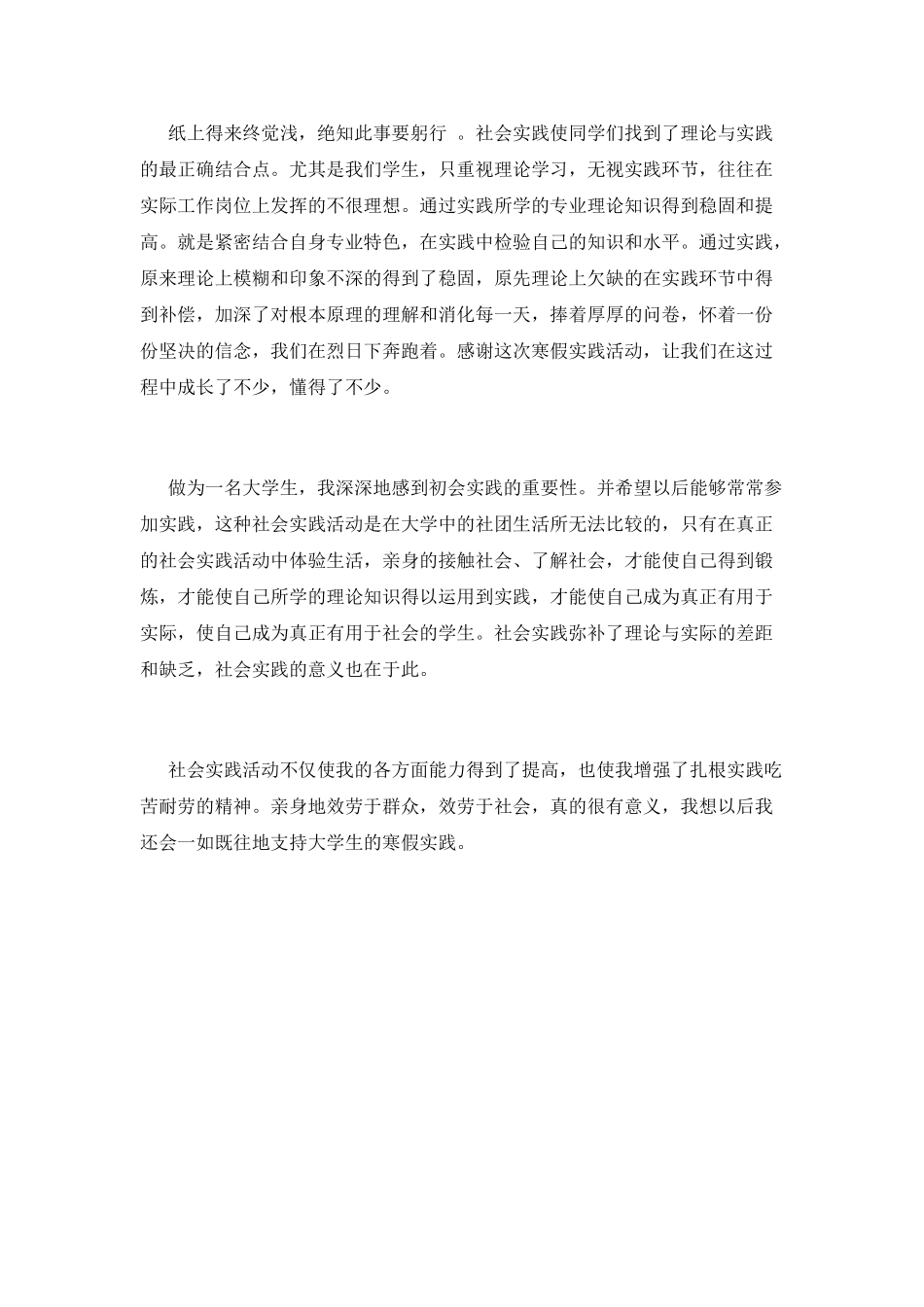 纸上得来终觉浅，绝知此事要躬行 。社会实践使同学们找到了理论与实践的最正确结合点。尤其是我们学生，只重视理论学习，无视实践环节，往往在实际工作岗位上发挥的不很理想。通过实践所学的专业理论知识得到稳固和提高。就是紧密结合自身专业特色，在实践中检验自己的知识和水平。通过实践，原来理论上模糊和印象不深的得到了稳固，原先理论上欠缺的在实践环节中得到补偿，加深了对根本原理的理解和消化每一天，捧着厚厚的问卷，怀着一份份坚决的信念，我们在烈日下奔跑着。感谢这次寒假实践活动，让我们在这过程中成长了不少，懂得了不少。

做为一名大学生，我深深地感到初会实践的重要性。并希望以后能够常常参加实践，这种社会实践活动是在大学中的社团生活所无法比较的，只有在真正的社会实践活动中体验生活，亲身的接触社会、了解社会，才能使自己得到锻炼，才能使自己所学的理论知识得以运用到实践，才能使自己成为真正有用于实际，使自己成为真正有用于社会的学生。社会实践弥补了理论与实际的差距和缺乏，社会实践的意义也在于此。

社会实践活动不仅使我的各方面能力得到了提高，也使我增强了扎根实践吃苦耐劳的精神。亲身地效劳于群众，效劳于社会，真的很有意义，我想以后我还会一如既往地支持大学生的寒假实践。